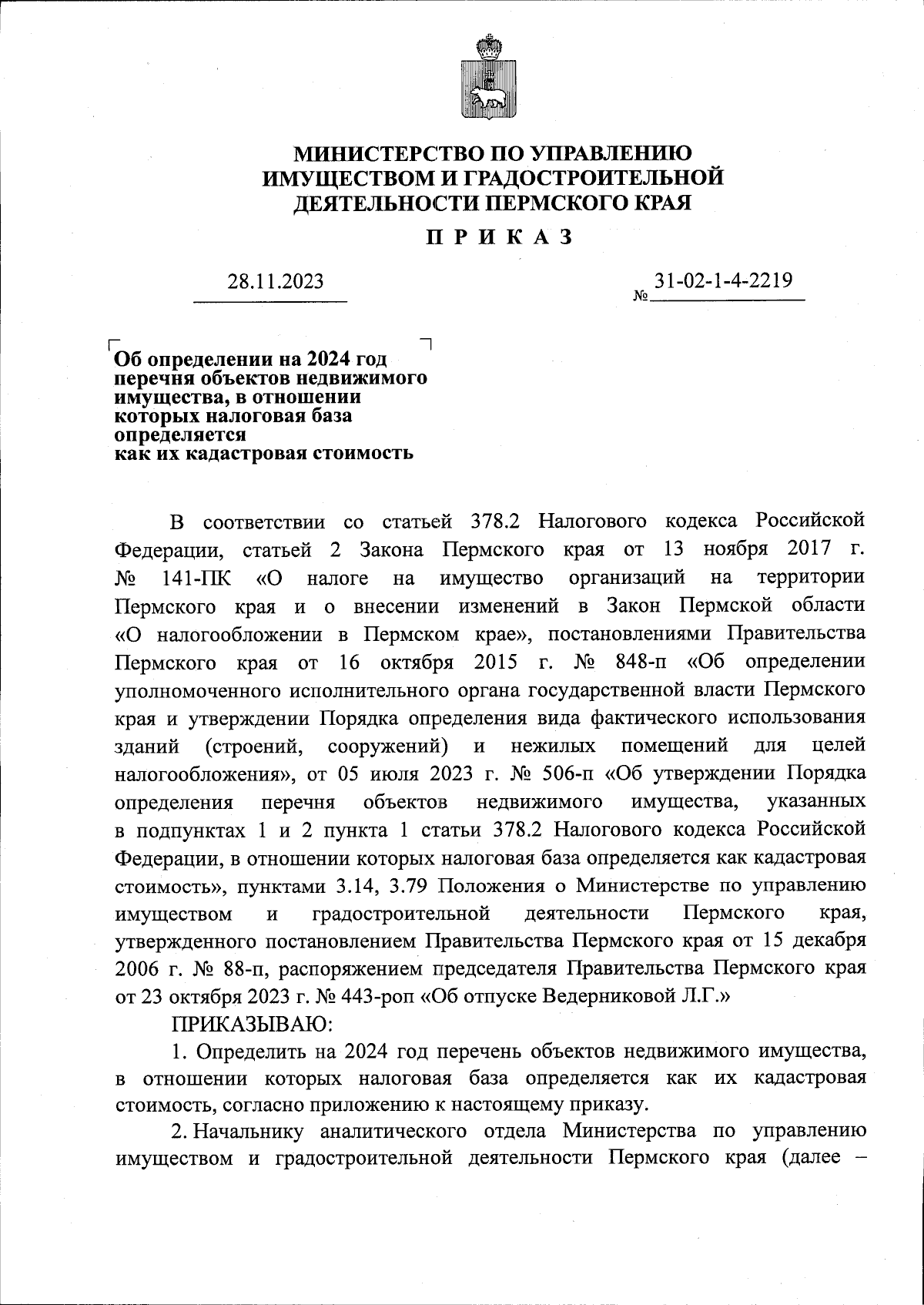 МИНИСТЕРСТВО ПО УПРАВЛЕНИЮ ИМУЩЕСТВОМ И ГРАДОСТРОИТЕЛЬНОЙ ДЕЯТЕЛЬНОСТИ ПЕРМСКОГО КРАЯ

П Р И К А З

28.11.2023

№ 31-02-1-4-2219

Об определении на 2024 год перечня объектов недвижимого имущества, в отношении которых налоговая база определяется как их кадастровая стоимость

В соответствии со статьей 378.2 Налогового кодекса Российской Федерации, статьей 2 Закона Пермского края от 13 ноября 2017 г. № 141-ПК «О налоге на имущество организаций на территории Пермского края и о внесении изменений в Закон Пермской области «О налогообложении в Пермском крае», постановлениями Правительства Пермского края от 16 октября 2015 г. № 848-п «Об определении уполномоченного исполнительного органа государственной власти Пермского края и утверждении Порядка определения вида фактического использования зданий (строений, сооружений) и нежилых помещений для целей налогообложения», от 05 июля 2023 г. № 506-п «Об утверждении Порядка определения перечня объектов недвижимого имущества, указанных в подпунктах 1 и 2 пункта 1 статьи 378.2 Налогового кодекса Российской Федерации, в отношении которых налоговая база определяется как кадастровая стоимость», пунктами 3.14, 3.79 Положения о Министерстве по управлению имуществом и градостроительной деятельности Пермского края, утвержденного постановлением Правительства Пермского края от 15 декабря 2006 г. № 88-п, распоряжением председателя Правительства Пермского края от 23 октября 2023 г. № 443-роп «Об отпуске Ведерниковой Л.Г.»

ПРИКАЗЫВАЮ:

1. Определить на 2024 год перечень объектов недвижимого имущества, в отношении которых налоговая база определяется как их кадастровая стоимость, согласно приложению к настоящему приказу.

2. Начальнику аналитического отдела Министерства по управлению имуществом и градостроительной деятельности Пермского края (далее –